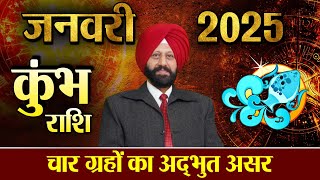 जनवरी 2025

कुंभ राशि

चार ग्रहों का अद्भुत असर